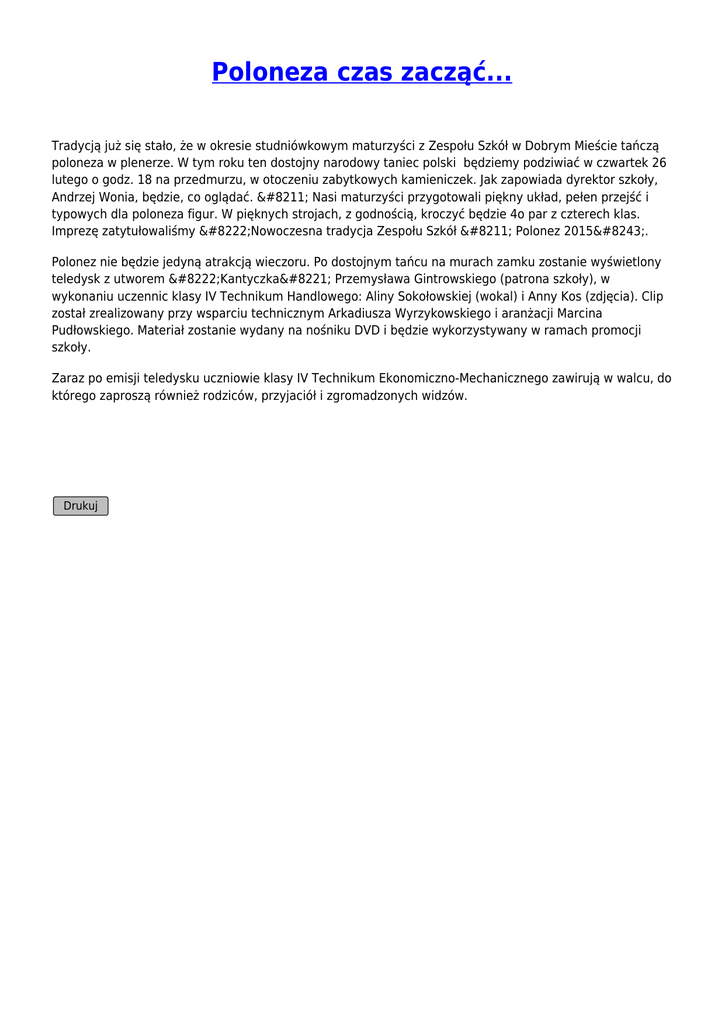 Poloneza czas zacząć...

Tradycją już się stało, że w okresie studniówkowym maturzyści z Zespołu Szkół w Dobrym Mieście tańczą poloneza w plenerze. W tym roku ten dostojny narodowy taniec polski będziemy podziwiać w czwartek 26 lutego o godz. 18 na przedmurzu, w otoczeniu zabytkowych kamieniczek. Jak zapowiada dyrektor szkoły, Andrzej Wonia, będzie, co oglądać. &#8211; Nasi maturzyści przygotowali piękny układ, pełen przejść i typowych dla poloneza figur. W pięknych strojach, z godnością, kroczyć będzie 4o par z czterech klas. Imprezę zatytułowaliśmy &#8222;Nowoczesna tradycja Zespołu Szkół &#8211; Polonez 2015&#8243;.

Polonez nie będzie jedyną atrakcją wieczoru. Po dostojnym tańcu na murach zamku zostanie wyświetlony teledysk z utworem &#8222;Kantyczka&#8221; Przemysława Gintrowskiego (patrona szkoły), w wykonaniu uczennic klasy IV Technikum Handlowego: Aliny Sokołowskiej (wokal) i Anny Kos (zdjęcia). Clip został zrealizowany przy wsparciu technicznym Arkadiusza Wyrzykowskiego i aranżacji Marcina Pudłowskiego. Materiał zostanie wydany na nośniku DVD i będzie wykorzystywany w ramach promocji szkoły.

Zaraz po emisji teledysku uczniowie klasy IV Technikum Ekonomiczno-Mechanicznego zawirują w walcu, do którego zaproszą również rodziców, przyjaciół i zgromadzonych widzów.

Drukuj